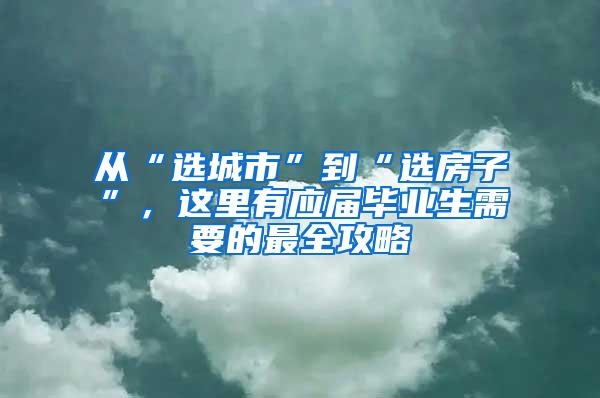 从“选城市”到“选房子”，这里有应届毕业生需要的最全攻略